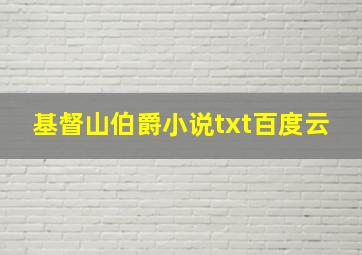 基督山伯爵小说txt百度云